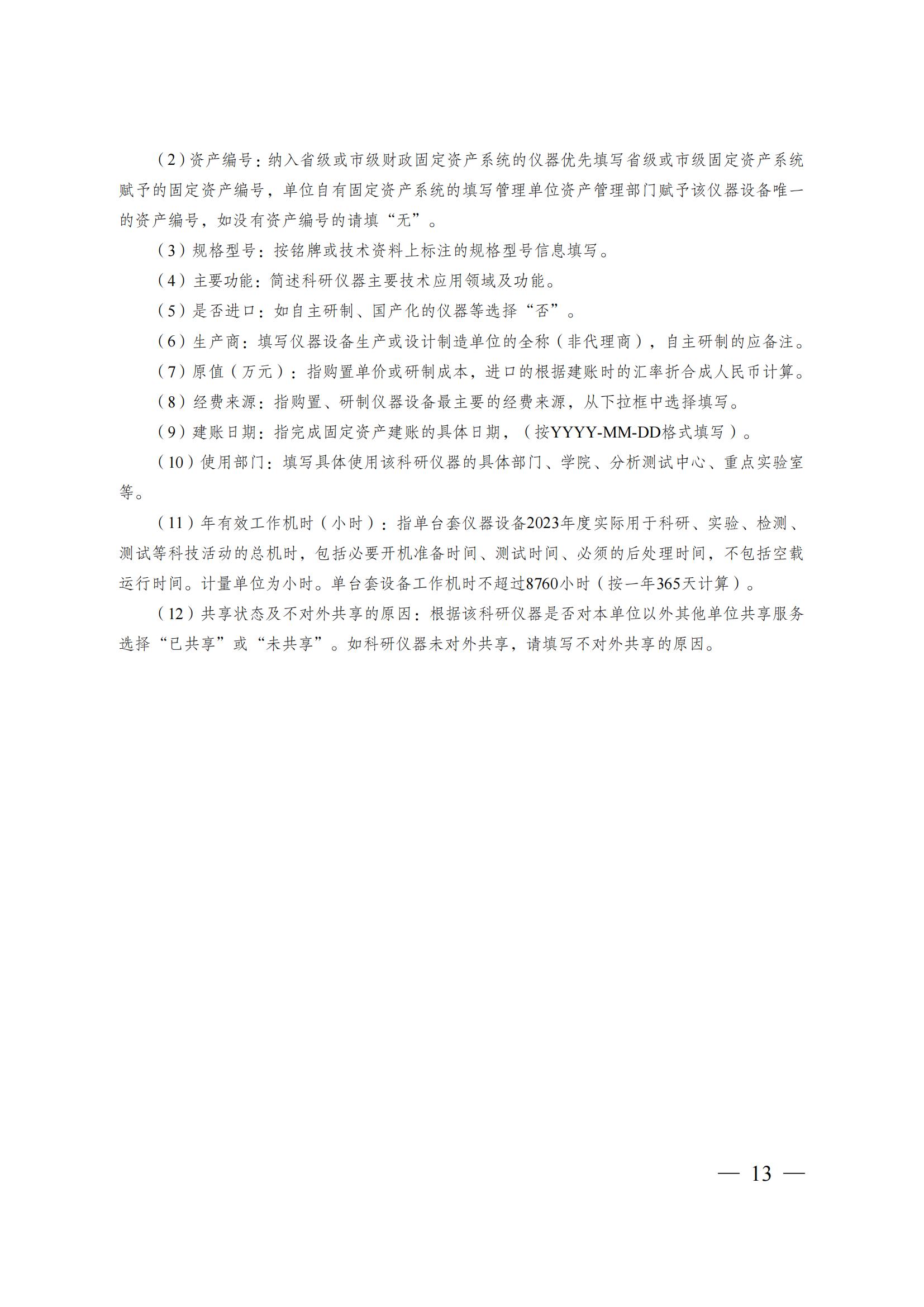 （2）资产编号：纳入省级或市级财政固定资产系统的仪器优先填写省级或市级固定资产系统赋予的固定资产编号，单位自有固定资产系统的填写管理单位资产管理部门赋予该仪器设备唯一的资产编号，如没有资产编号的请填“无”。

（3）规格型号：按铭牌或技术资料上标注的规格型号信息填写。

（4）主要功能：简述科研仪器主要技术应用领域及功能。

（5）是否进口：如自主研制、国产化的仪器等选择“否”。

（6）生产商：填写仪器设备生产或设计制造单位的全称（非代理商），自主研制的应备注。

（7）原值（万元）：指购置单价或研制成本，进口的根据建账时的汇率折合成人民币计算。

（8）经费来源：指购置、研制仪器设备最主要的经费来源，从下拉框中选择填写。

（9）建账日期：指完成固定资产建账的具体日期，（按YYYY-MM-DD格式填写）。

（10）使用部门：填写具体使用该科研仪器的具体部门、学院、分析测试中心、重点实验室等。

（11）年有效工作机时（小时）：指单台套仪器设备2023年度实际用于科研、实验、检测、测试等科技活动的总机时，包括必要开机准备时间、测试时间、必须的后处理时间，不包括空载运行时间。计量单位为小时。单台套设备工作机时不超过8760小时（按一年365天计算）。

（12）共享状态及不对外共享的原因：根据该科研仪器是否对本单位以外其他单位共享服务选择“已共享”或“未共享”。如科研仪器未对外共享，请填写不对外共享的原因。

— 13 —